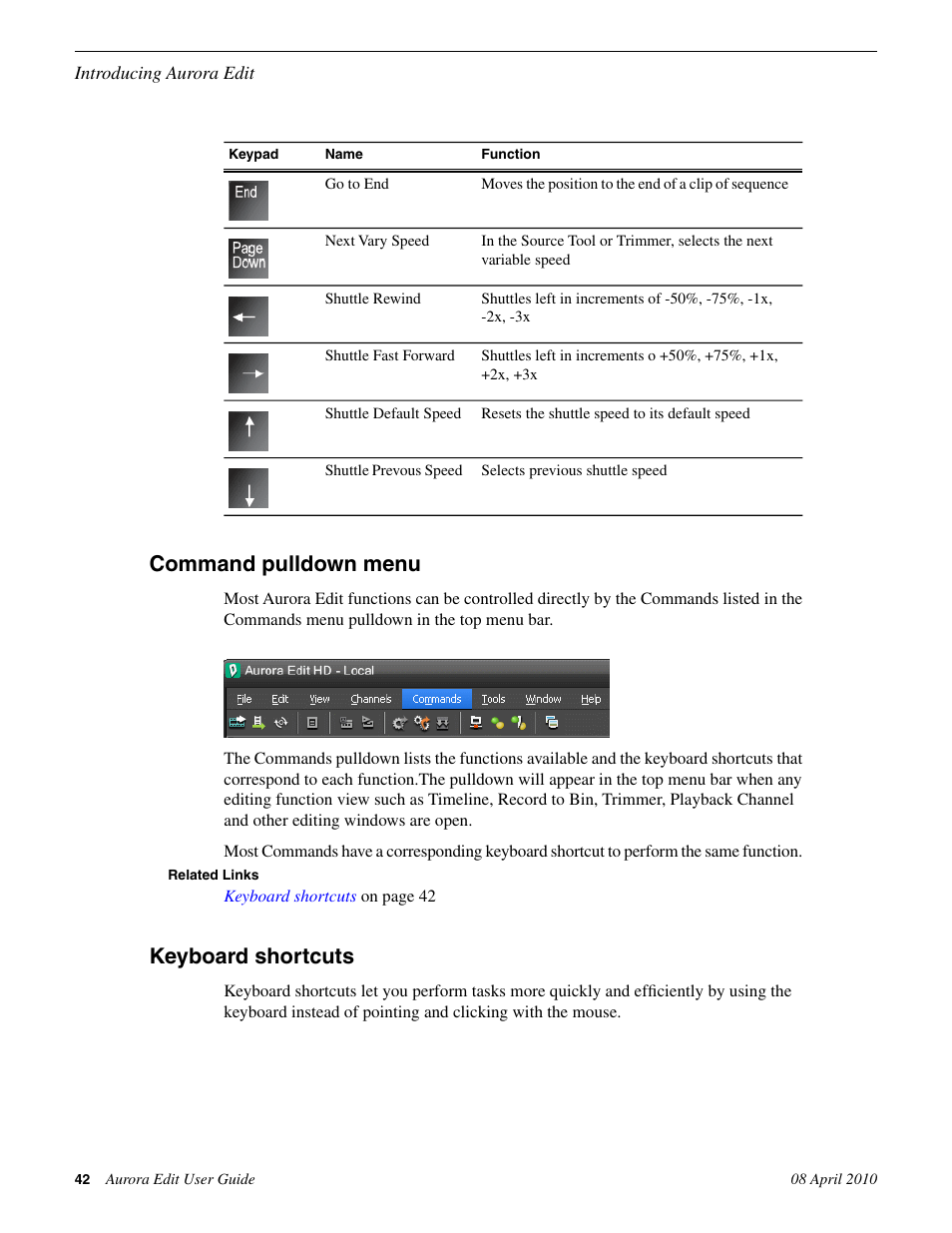 Introducing Aurora Edit

| Keypad | Name | Function |
|---|---|---|
| End | Go to End | Moves the position to the end of a clip of sequence |
| Page Down | Next Vary Speed | In the Source Tool or Trimmer, selects the next variable speed |
| ← | Shuttle Rewind | Shuttles left in increments of -50%, -75%, -1x, -2x, -3x |
| → | Shuttle Fast Forward | Shuttles left in increments o +50%, +75%, +1x, +2x, +3x |
| ↑ | Shuttle Default Speed | Resets the shuttle speed to its default speed |
| ↓ | Shuttle Prevous Speed | Selects previous shuttle speed |

Command pulldown menu

Most Aurora Edit functions can be controlled directly by the Commands listed in the Commands menu pulldown in the top menu bar.

Aurora Edit HD - Local

File Edit View Channels Commands Tools Window Help

The Commands pulldown lists the functions available and the keyboard shortcuts that correspond to each function.The pulldown will appear in the top menu bar when any editing function view such as Timeline, Record to Bin, Trimmer, Playback Channel and other editing windows are open.

Most Commands have a corresponding keyboard shortcut to perform the same function.

Related Links

Keyboard shortcuts on page 42

Keyboard shortcuts

Keyboard shortcuts let you perform tasks more quickly and efficiently by using the keyboard instead of pointing and clicking with the mouse.

42 Aurora Edit User Guide 08 April 2010